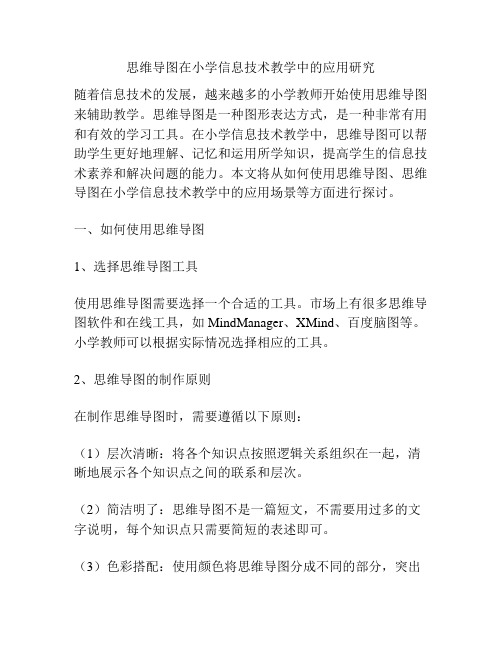 思维导图在小学信息技术教学中的应用研究

随着信息技术的发展，越来越多的小学教师开始使用思维导图来辅助教学。思维导图是一种图形表达方式，是一种非常有用和有效的学习工具。在小学信息技术教学中，思维导图可以帮助学生更好地理解、记忆和运用所学知识，提高学生的信息技术素养和解决问题的能力。本文将从如何使用思维导图、思维导图在小学信息技术教学中的应用场景等方面进行探讨。

一、如何使用思维导图

1、选择思维导图工具

使用思维导图需要选择一个合适的工具。市场上有很多思维导图软件和在线工具，如 MindManager、XMind、百度脑图等。小学教师可以根据实际情况选择相应的工具。

2、思维导图的制作原则

在制作思维导图时，需要遵循以下原则：

（1）层次清晰：将各个知识点按照逻辑关系组织在一起，清晰地展示各个知识点之间的联系和层次。

（2）简洁明了：思维导图不是一篇短文，不需要用过多的文字说明，每个知识点只需要简短的表述即可。

（3）色彩搭配：使用颜色将思维导图分成不同的部分，突出